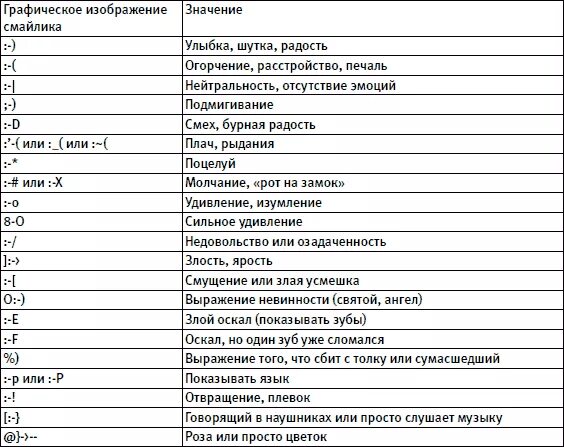 | Графическое изображение смайлика | Значение |
|---|---|
| :-) | Улыбка, шутка, радость |
| :-( | Огорчение, расстройство, печаль |
| :-\| | Нейтральность, отсутствие эмоций |
| ;-) | Подмигивание |
| :-D | Смех, бурная радость |
| :’-( или :_( или :~( | Плач, рыдания |
| :-* | Поцелуй |
| :-# или :-X | Молчание, «рот на замок» |
| :-o | Удивление, изумление |
| 8-O | Сильное удивление |
| :-/ | Недовольство или озадаченность |
| ]:-> | Злость, ярость |
| :-[ | Смущение или злая усмешка |
| O:-) | Выражение невинности (святой, ангел) |
| :-E | Злой оскал (показывать зубы) |
| :-F | Оскал, но один зуб уже сломался |
| %) | Выражение того, что сбит с толку или сумасшедший |
| :-p или :-P | Показывать язык |
| :-! | Отвращение, плевок |
| [:-} | Говорящий в наушниках или просто слушает музыку |
| @}->-- | Роза или просто цветок |